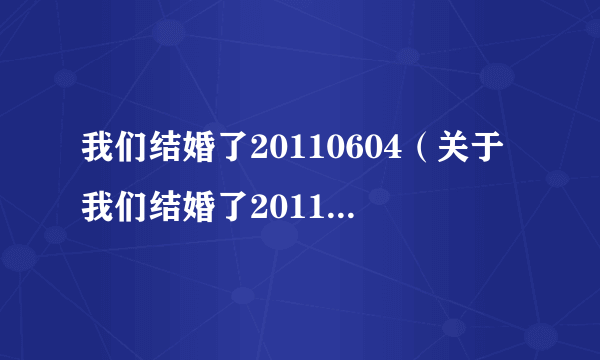 我们结婚了20110604（关于我们结婚了2011...